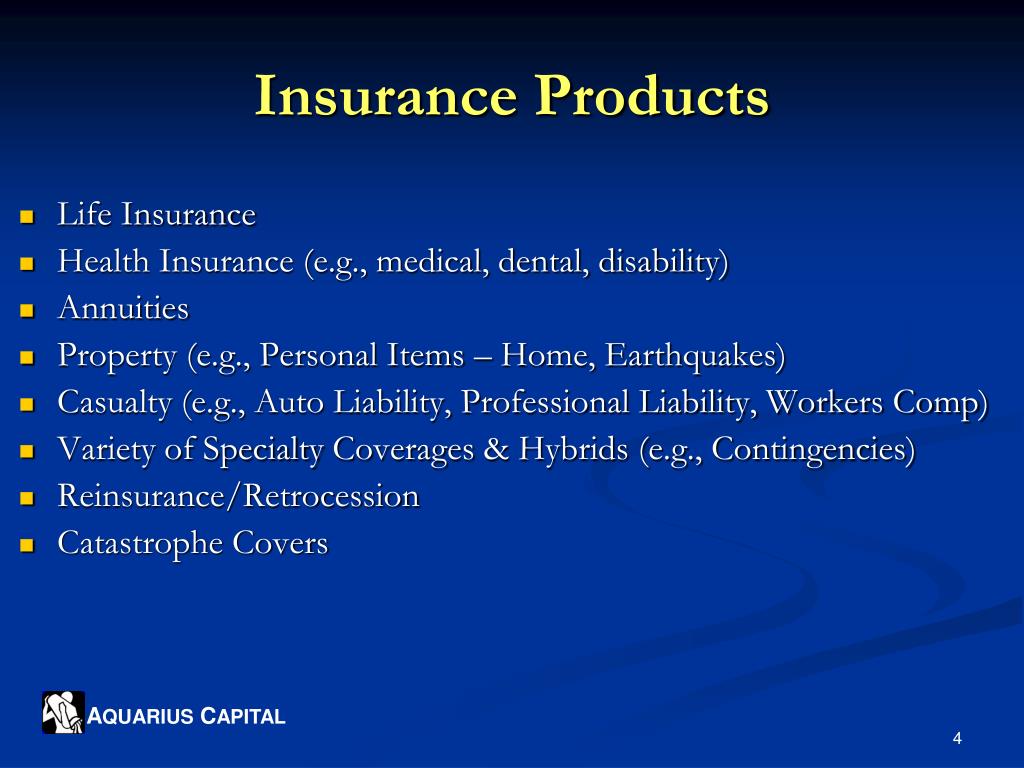 Insurance Products

- Life Insurance
- Health Insurance (e.g., medical, dental, disability)
- Annuities
- Property (e.g., Personal Items – Home, Earthquakes)
- Casualty (e.g., Auto Liability, Professional Liability, Workers Comp)
- Variety of Specialty Coverages & Hybrids (e.g., Contingencies)
- Reinsurance/Retrocession
- Catastrophe Covers

AQUARIUS CAPITAL

4